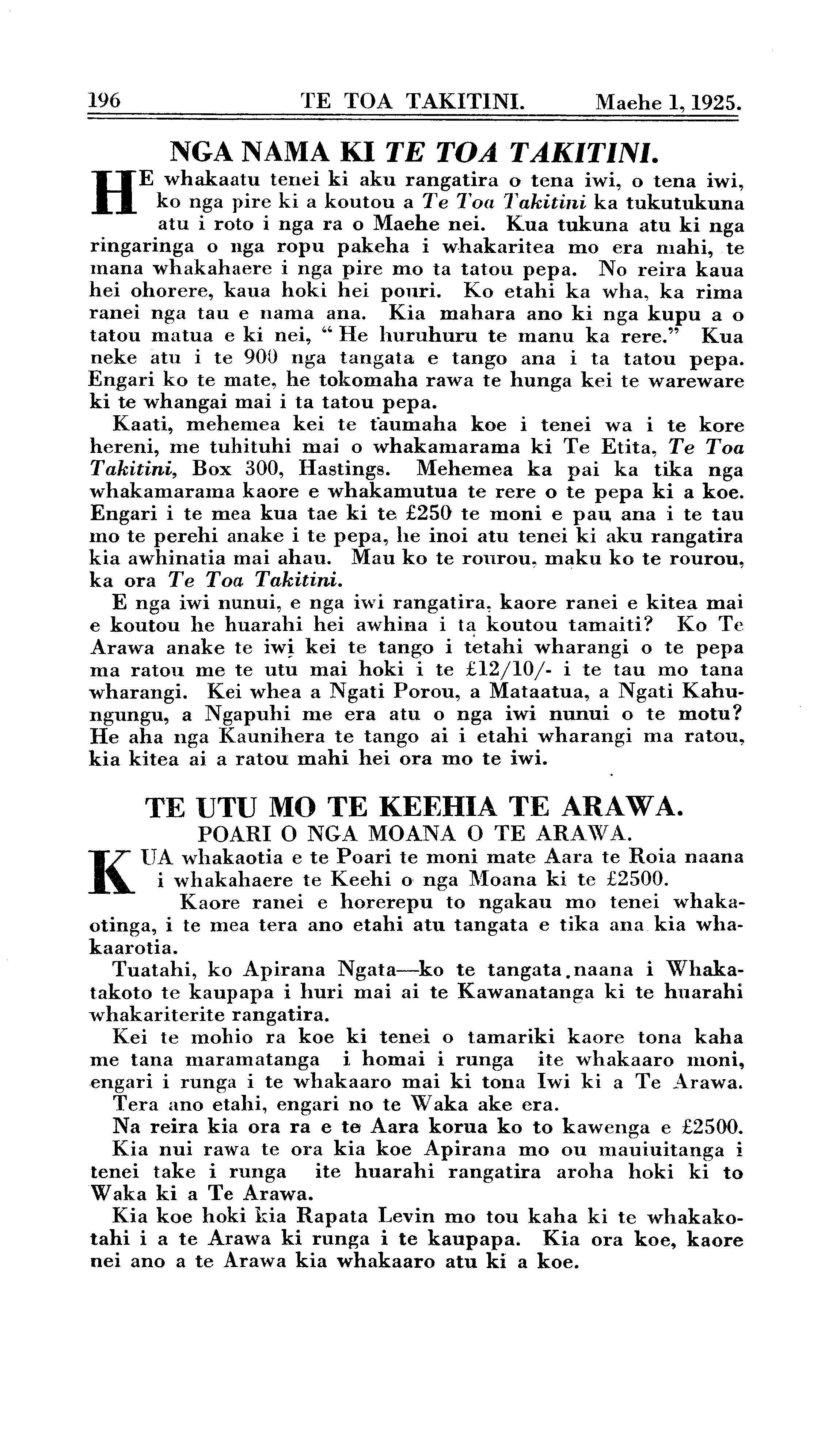 196 TE TOA TAKITINI. Maehe 1, 1925.

NGA NAMA KI TE TOA TAKITINI.

HE whakaatu tenei ki aku rangatira o tena iwi, o tena iwi, ko nga pire ki a koutou a Te Toa Takitini ka tukutukuna atu i roto i nga ra o Maehe nei. Kua tukuna atu ki nga ringaringa o nga ropu pakeha i whakaritea mo era mahi, te mana whakahaere i nga pire mo ta tatou pepa. No reira kaua hei ohorere, kaua hoki hei pouri. Ko etahi ka wha, ka rima ranei nga tau e nama ana. Kia mahara ano ki nga kupu a o tatou matua e ki nei, "He huruhuru te manu ka rere." Kua neke atu i te 900 nga tangata e tango ana i ta tatou pepa. Engari ko te mate, he tokomaha rawa te hunga kei te wareware ki te whangai mai i ta tatou pepa.

Kaati, mehemea kei te taumaha koe i tenei wa i te kore hereni, me tuhituhi mai o whakamarama ki Te Etita, Te Toa Takitini, Box 300, Hastings. Mehemea ka pai ka tika nga whakamarama kaore e whakamutua te rere o te pepa ki a koe. Engari i te mea kua tae ki te £250 te moni e pau ana i te tau mo te perehi anake i te pepa, he inoi atu tenei ki aku rangatira kia awhinatia mai ahau. Mau ko te rourou, maku ko te rourou, ka ora Te Toa Takitini.

E nga iwi nunui, e nga iwi rangatira, kaore ranei e kitea mai e koutou he huarahi hei awhina i ta koutou tamaiti? Ko Te Arawa anake te iwi kei te tango i tetahi wharangi o te pepa ma ratou me te utu mai hoki i te £12/10/- i te tau mo tana wharangi. Kei whea a Ngati Porou, a Mataatua, a Ngati Kahungungu, a Ngapuhi me era atu o nga iwi nunui o te motu? He aha nga Kaunihera te tango ai i etahi wharangi ma ratou, kia kitea ai a ratou mahi hei ora mo te iwi.

TE UTU MO TE KEEHIA TE ARAWA.
POARI O NGA MOANA O TE ARAWA.

KUA whakaotia e te Poari te moni mate Aara te Roia naana i whakahaere te Keehi o nga Moana ki te £2500.

Kaore ranei e horerepu to ngakau mo tenei whakaotinga, i te mea tera ano etahi atu tangata e tika ana kia whakaarotia.

Tuatahi, ko Apirana Ngata—ko te tangata naana i Whakatakoto te kaupapa i huri mai ai te Kawanatanga ki te huarahi whakariterite rangatira.

Kei te mohio ra koe ki tenei o tamariki kaore tona kaha me tana maramatanga i homai i runga ite whakaaro moni, engari i runga i te whakaaro mai ki tona Iwi ki a Te Arawa.

Tera ano etahi, engari no te Waka ake era.

Na reira kia ora ra e te Aara korua ko to kawenga e £2500.

Kia nui rawa te ora kia koe Apirana mo ou mauiuitanga i tenei take i runga ite huarahi rangatira aroha hoki ki to Waka ki a Te Arawa.

Kia koe hoki kia Rapata Levin mo tou kaha ki te whakakotahi i a te Arawa ki runga i te kaupapa. Kia ora koe, kaore nei ano a te Arawa kia whakaaro atu ki a koe.